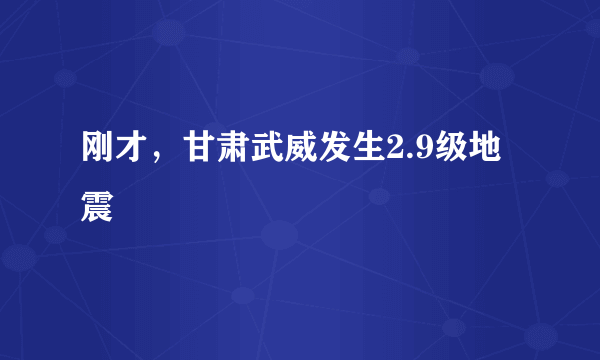 刚才，甘肃武威发生2.9级地震